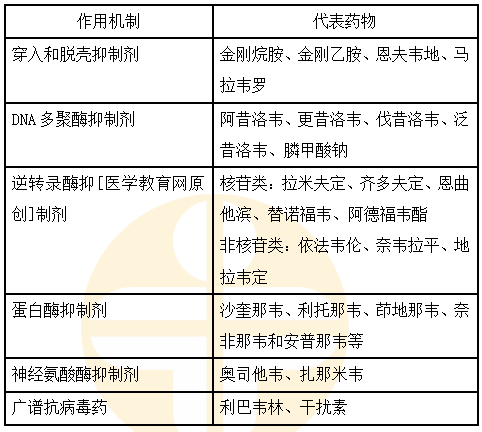 | 作用机制 | 代表药物 |
|---|---|
| 穿入和脱壳抑制剂 | 金刚烷胺、金刚乙胺、恩夫韦地、马拉韦罗 |
| DNA多聚酶抑制剂 | 阿昔洛韦、更昔洛韦、伐昔洛韦、泛昔洛韦、膦甲酸钠 |
| 逆转录酶抑[医学教育网原创]制剂 | 核苷类：拉米夫定、齐多夫定、恩曲他滨、替诺福韦、阿德福韦酯 非核苷类：依法韦伦、奈韦拉平、地拉韦定 |
| 蛋白酶抑制剂 | 沙奎那韦、利托那韦、茚地那韦、奈非那韦和安普那韦等 |
| 神经氨酸酶抑制剂 | 奥司他韦、扎那米韦 |
| 广谱抗病毒药 | 利巴韦林、干扰素 |